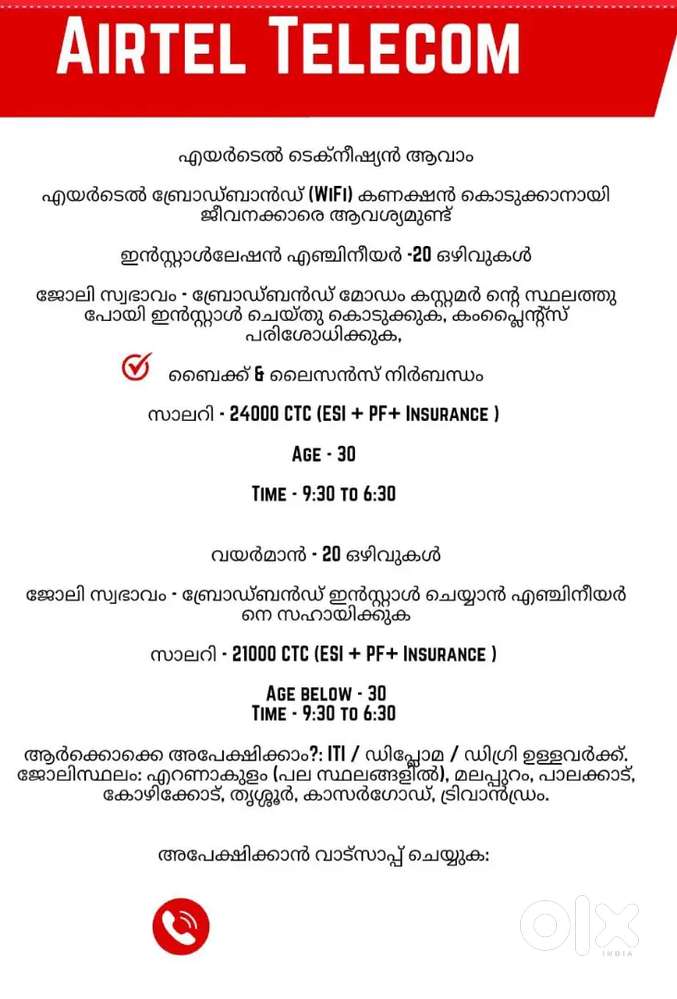 AIRTEL TELECOM

എയർടെൽ ടെക്നീഷ്യൻ ആവാം

എയർടെൽ ബ്രോഡ്ബാൻഡ് (WIFI) കണക്ഷൻ കൊടുക്കാനായി ജീവനക്കാരെ ആവശ്യമുണ്ട്

ഇൻസ്റ്റാൾലേഷൻ എഞ്ചിനീയർ -20 ഒഴിവുകൾ

ജോലി സ്വഭാവം - ബ്രോഡ്ബൻഡ് മോഡം കസ്റ്റമർ ന്റെ സ്ഥലത്തു പോയി ഇൻസ്റ്റാൾ ചെയ്തു കൊടുക്കുക, കംപ്ലൈന്റ്സ് പരിശോധിക്കുക,

ബൈക്ക് & ലൈസൻസ് നിർബന്ധം

സാലറി - 24000 CTC (ESI + PF+ INSURANCE )

AGE - 30

TIME - 9:30 TO 6:30

വയർമാൻ - 20 ഒഴിവുകൾ

ജോലി സ്വഭാവം - ബ്രോഡ്ബൻഡ് ഇൻസ്റ്റാൾ ചെയ്യാൻ എഞ്ചിനീയർ നെ സഹായിക്കുക

സാലറി - 21000 CTC (ESI + PF+ INSURANCE )

AGE BELOW - 30
TIME - 9:30 TO 6:30

ആർക്കൊക്കെ അപേക്ഷിക്കാം?: ITI / ഡിപ്ലോമ / ഡിഗ്രി ഉള്ളവർക്ക്.
ജോലിസ്ഥലം: എറണാകുളം (പല സ്ഥലങ്ങളിൽ), മലപ്പുറം, പാലക്കാട്, കോഴിക്കോട്, തൃശ്ശൂർ, കാസർഗോഡ്, ട്രിവാൻഡ്രം.

അപേക്ഷിക്കാൻ വാട്സാപ്പ് ചെയ്യുക:

OLX
INDIA